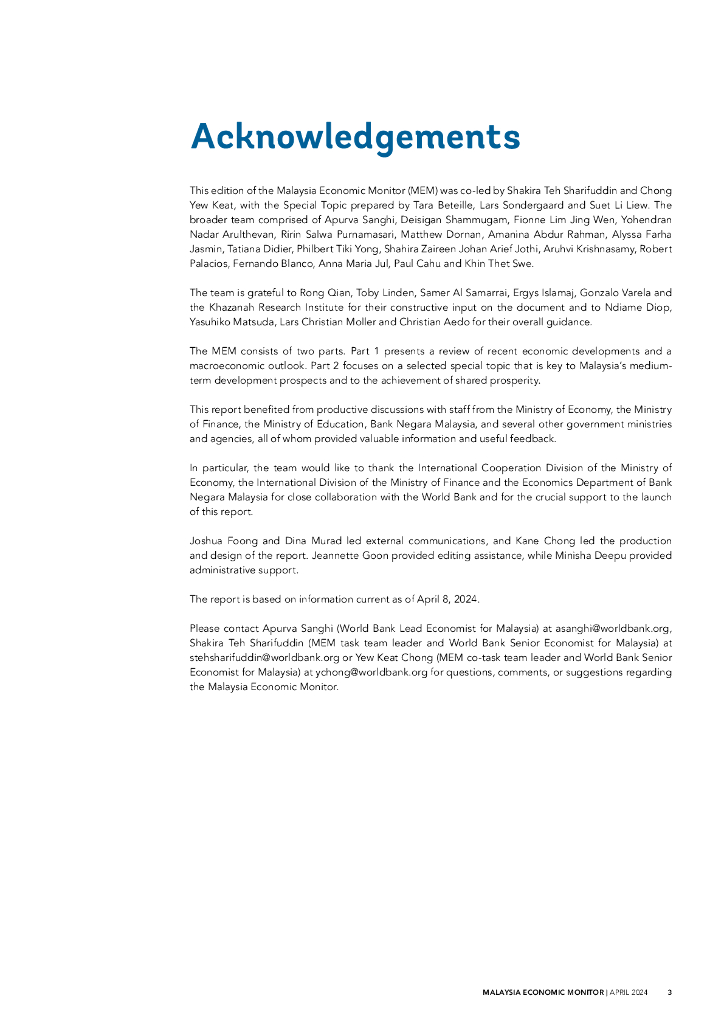 Acknowledgements

This edition of the Malaysia Economic Monitor (MEM) was co-led by Shakira Teh Sharifuddin and Chong Yew Keat, with the Special Topic prepared by Tara Beteille, Lars Sondergaard and Suet Li Liew. The broader team comprised of Apurva Sanghi, Deisigan Shammugam, Fionne Lim Jing Wen, Yohendran Nadar Arulthevan, Ririn Salwa Purnamasari, Matthew Dornan, Amanina Abdur Rahman, Alyssa Farha Jasmin, Tatiana Didier, Philbert Tiki Yong, Shahira Zaireen Johan Arief Jothi, Aruhvi Krishnasamy, Robert Palacios, Fernando Blanco, Anna Maria Jul, Paul Cahu and Khin Thet Swe.

The team is grateful to Rong Qian, Toby Linden, Samer Al Samarrai, Ergys Islamaj, Gonzalo Varela and the Khazanah Research Institute for their constructive input on the document and to Ndiame Diop, Yasuhiko Matsuda, Lars Christian Moller and Christian Aedo for their overall guidance.

The MEM consists of two parts. Part 1 presents a review of recent economic developments and a macroeconomic outlook. Part 2 focuses on a selected special topic that is key to Malaysia's medium-term development prospects and to the achievement of shared prosperity.

This report benefited from productive discussions with staff from the Ministry of Economy, the Ministry of Finance, the Ministry of Education, Bank Negara Malaysia, and several other government ministries and agencies, all of whom provided valuable information and useful feedback.

In particular, the team would like to thank the International Cooperation Division of the Ministry of Economy, the International Division of the Ministry of Finance and the Economics Department of Bank Negara Malaysia for close collaboration with the World Bank and for the crucial support to the launch of this report.

Joshua Foong and Dina Murad led external communications, and Kane Chong led the production and design of the report. Jeannette Goon provided editing assistance, while Minisha Deepu provided administrative support.

The report is based on information current as of April 8, 2024.

Please contact Apurva Sanghi (World Bank Lead Economist for Malaysia) at asanghi@worldbank.org, Shakira Teh Sharifuddin (MEM task team leader and World Bank Senior Economist for Malaysia) at stehsharifuddin@worldbank.org or Yew Keat Chong (MEM co-task team leader and World Bank Senior Economist for Malaysia) at ychong@worldbank.org for questions, comments, or suggestions regarding the Malaysia Economic Monitor.

MALAYSIA ECONOMIC MONITOR | APRIL 2024 3